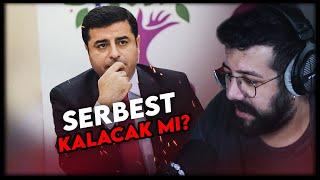 SERBEST
KALACAK MI?